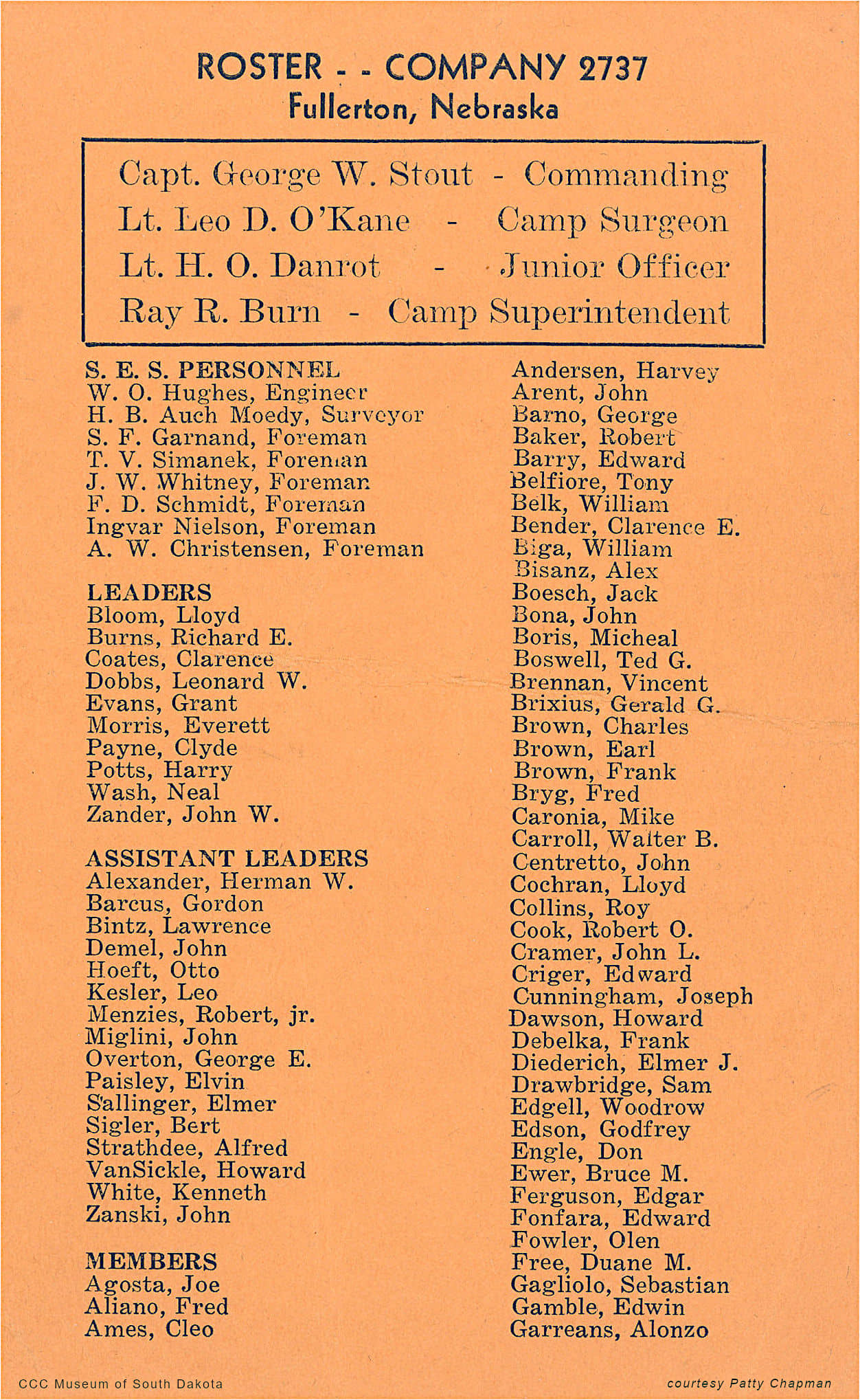 ROSTER - - COMPANY 2737
Fullerton, Nebraska

Capt. George W. Stout - Commanding
Lt. Leo D. O'Kane - Camp Surgeon
Lt. H. O. Danrot - Junior Officer
Ray R. Burn - Camp Superintendent

S. E. S. PERSONNEL
W. O. Hughes, Engineer
H. B. Auch Moedy, Surveyor
S. F. Garnand, Foreman
T. V. Simanek, Foreman
J. W. Whitney, Foreman
F. D. Schmidt, Foreman
Ingvar Nielson, Foreman
A. W. Christensen, Foreman

LEADERS
Bloom, Lloyd
Burns, Richard E.
Coates, Clarence
Dobbs, Leonard W.
Evans, Grant
Morris, Everett
Payne, Clyde
Potts, Harry
Wash, Neal
Zander, John W.

ASSISTANT LEADERS
Alexander, Herman W.
Barcus, Gordon
Bintz, Lawrence
Demel, John
Hoeft, Otto
Kesler, Leo
Menzies, Robert, jr.
Miglini, John
Overton, George E.
Paisley, Elvin
Sallinger, Elmer
Sigler, Bert
Strathdee, Alfred
VanSickle, Howard
White, Kenneth
Zanski, John

MEMBERS
Agosta, Joe
Aliano, Fred
Ames, Cleo

Andersen, Harvey
Arent, John
Barno, George
Baker, Robert
Barry, Edward
Belfiore, Tony
Belk, William
Bender, Clarence E.
Biga, William
Bisanz, Alex
Boesch, Jack
Bona, John
Boris, Micheal
Boswell, Ted G.
Brennan, Vincent
Brixius, Gerald G.
Brown, Charles
Brown, Earl
Brown, Frank
Bryg, Fred
Caronia, Mike
Carroll, Walter B.
Centretto, John
Cochran, Lloyd
Collins, Roy
Cook, Robert O.
Cramer, John L.
Criger, Edward
Cunningham, Joseph
Dawson, Howard
Debelka, Frank
Diederich, Elmer J.
Drawbridge, Sam
Edgell, Woodrow
Edson, Godfrey
Engle, Don
Ewer, Bruce M.
Ferguson, Edgar
Fonfara, Edward
Fowler, Olen
Free, Duane M.
Gagliolo, Sebastian
Gamble, Edwin
Garreans, Alonzo

CCC Museum of South Dakota
courtesy Patty Chapman